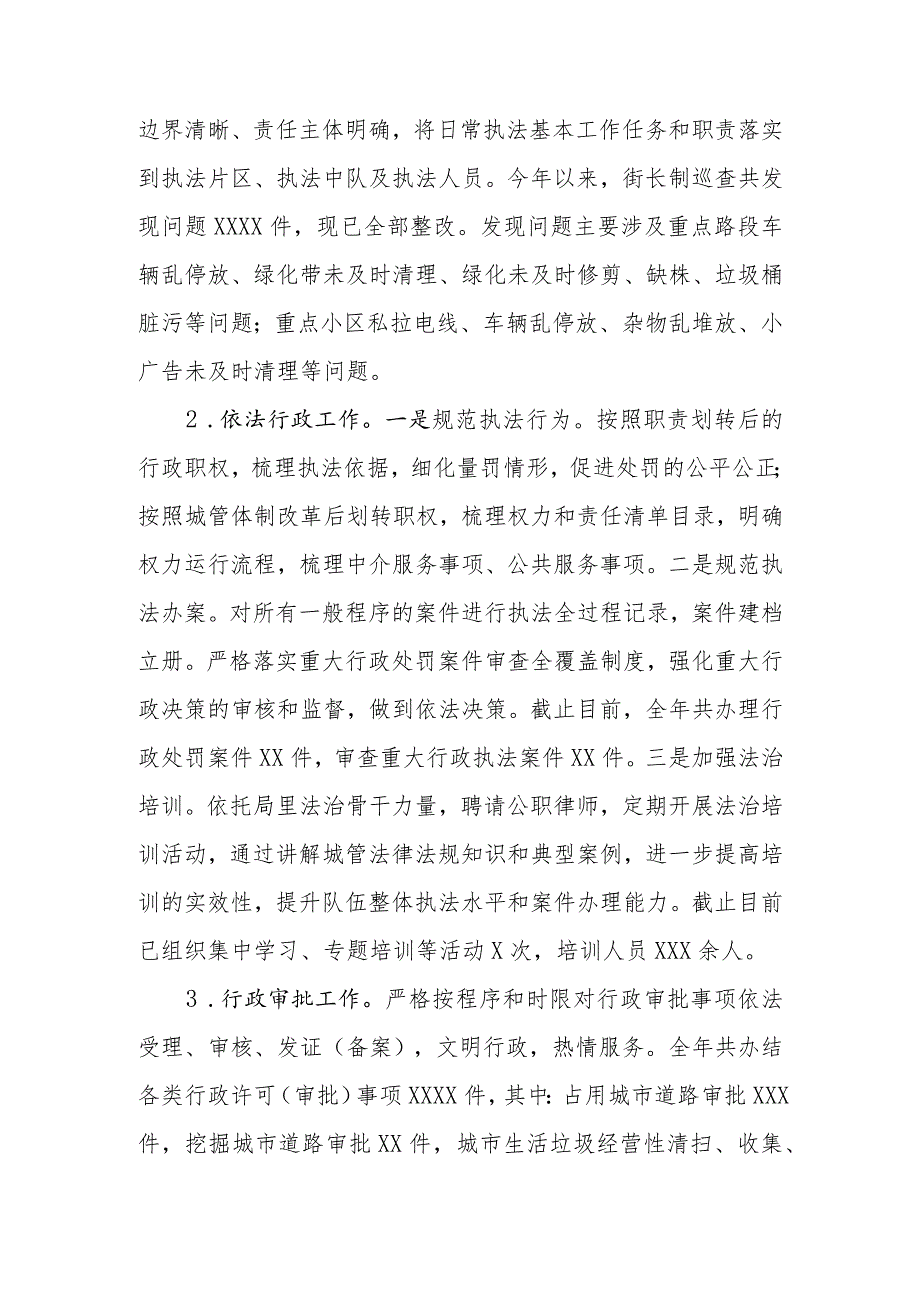 边界清晰、责任主体明确，将日常执法基本工作任务和职责落实到执法片区、执法中队及执法人员。今年以来，街长制巡查共发现问题XXXX件，现已全部整改。发现问题主要涉及重点路段车辆乱停放、绿化带未及时清理、绿化未及时修剪、缺株、垃圾桶脏污等问题；重点小区私拉电线、车辆乱停放、杂物乱堆放、小广告未及时清理等问题。

2．依法行政工作。一是规范执法行为。按照职责划转后的行政职权，梳理执法依据，细化量罚情形，促进处罚的公平公正；按照城管体制改革后划转职权，梳理权力和责任清单目录，明确权力运行流程，梳理中介服务事项、公共服务事项。二是规范执法办案。对所有一般程序的案件进行执法全过程记录，案件建档立册。严格落实重大行政处罚案件审查全覆盖制度，强化重大行政决策的审核和监督，做到依法决策。截止目前，全年共办理行政处罚案件XX件，审查重大行政执法案件XX件。三是加强法治培训。依托局里法治骨干力量，聘请公职律师，定期开展法治培训活动，通过讲解城管法律法规知识和典型案例，进一步提高培训的实效性，提升队伍整体执法水平和案件办理能力。截止目前已组织集中学习、专题培训等活动X次，培训人员XXX余人。

3．行政审批工作。严格按程序和时限对行政审批事项依法受理、审核、发证（备案），文明行政，热情服务。全年共办结各类行政许可（审批）事项XXXX件，其中：占用城市道路审批XXX件，挖掘城市道路审批XX件，城市生活垃圾经营性清扫、收集、